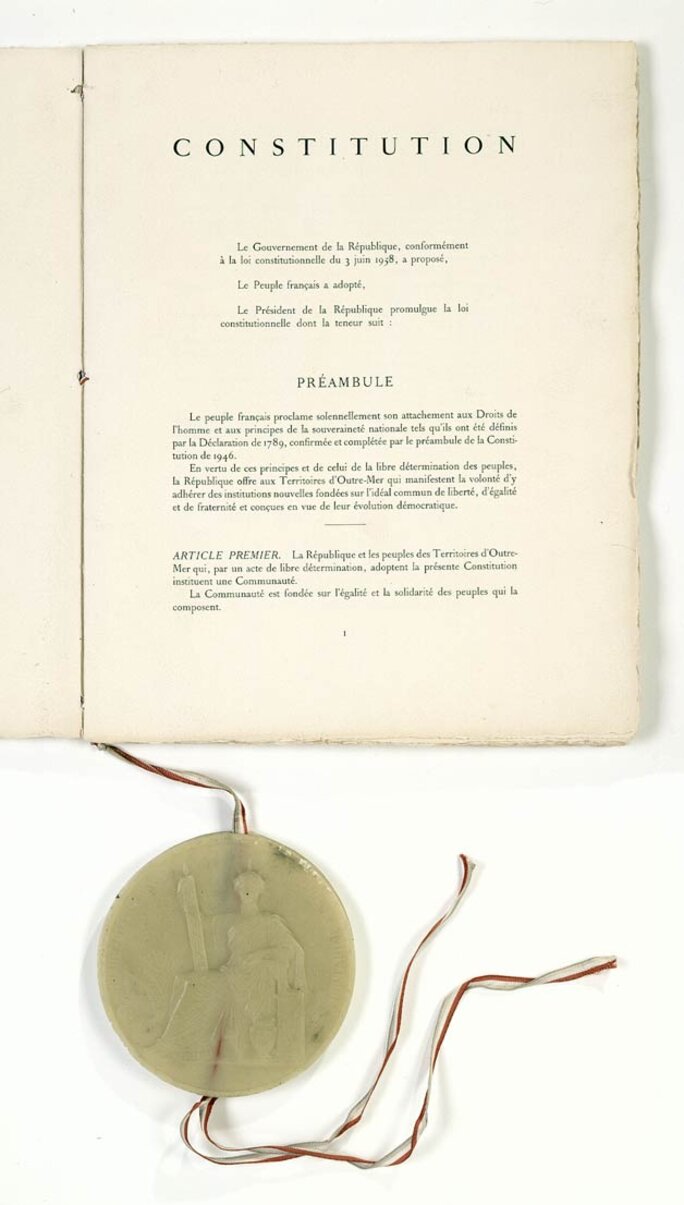 CONSTITUTION

Le Gouvernement de la République, conformément à la loi constitutionnelle du 3 juin 1958, a proposé,

Le Peuple français a adopté,

Le Président de la République promulgue la loi constitutionnelle dont la teneur suit :

PRÉAMBULE

Le peuple français proclame solennellement son attachement aux Droits de l'homme et aux principes de la souveraineté nationale tels qu'ils ont été définis par la Déclaration de 1789, confirmée et complétée par le préambule de la Constitution de 1946.

En vertu de ces principes et de celui de la libre détermination des peuples, la République offre aux Territoires d'Outre-Mer qui manifestent la volonté d'y adhérer des institutions nouvelles fondées sur l'idéal commun de liberté, d'égalité et de fraternité et conçues en vue de leur évolution démocratique.

ARTICLE PREMIER. La République et les peuples des Territoires d'Outre-Mer qui, par un acte de libre détermination, adoptent la présente Constitution instituent une Communauté.

La Communauté est fondée sur l'égalité et la solidarité des peuples qui la composent.

1